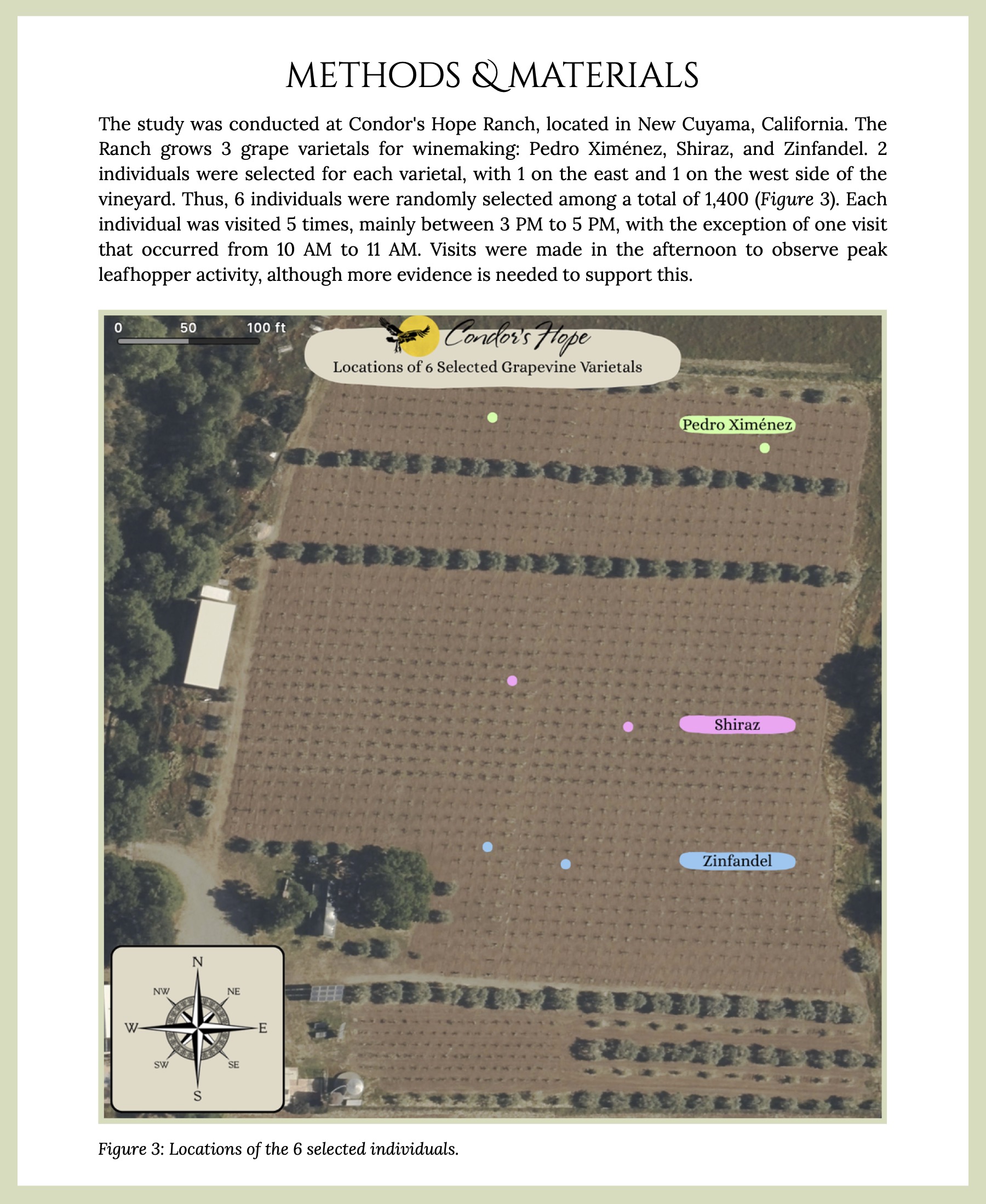 METHODS & MATERIALS

The study was conducted at Condor's Hope Ranch, located in New Cuyama, California. The Ranch grows 3 grape varietals for winemaking: Pedro Ximénez, Shiraz, and Zinfandel. 2 individuals were selected for each varietal, with 1 on the east and 1 on the west side of the vineyard. Thus, 6 individuals were randomly selected among a total of 1,400 (Figure 3). Each individual was visited 5 times, mainly between 3 PM to 5 PM, with the exception of one visit that occurred from 10 AM to 11 AM. Visits were made in the afternoon to observe peak leafhopper activity, although more evidence is needed to support this.

0 50 100 ft

Condor's Hope

Locations of 6 Selected Grapevine Varietals

Pedro Ximénez

Shiraz

Zinfandel

N
NW
NE
W
E
SW
SE
S

Figure 3: Locations of the 6 selected individuals.